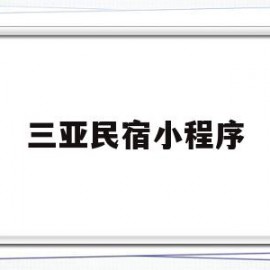 三亚民宿小程序